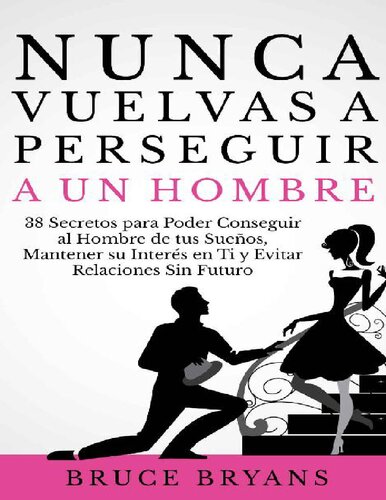 NUNCA VUELVAS A PERSEGUIR A UN HOMBRE

88 Secretos para Poder Conseguir al Hombre de tus Sueños, Mantener su Interés en Ti y Evitar Relaciones Sin Futuro

BRUCE BRYANS